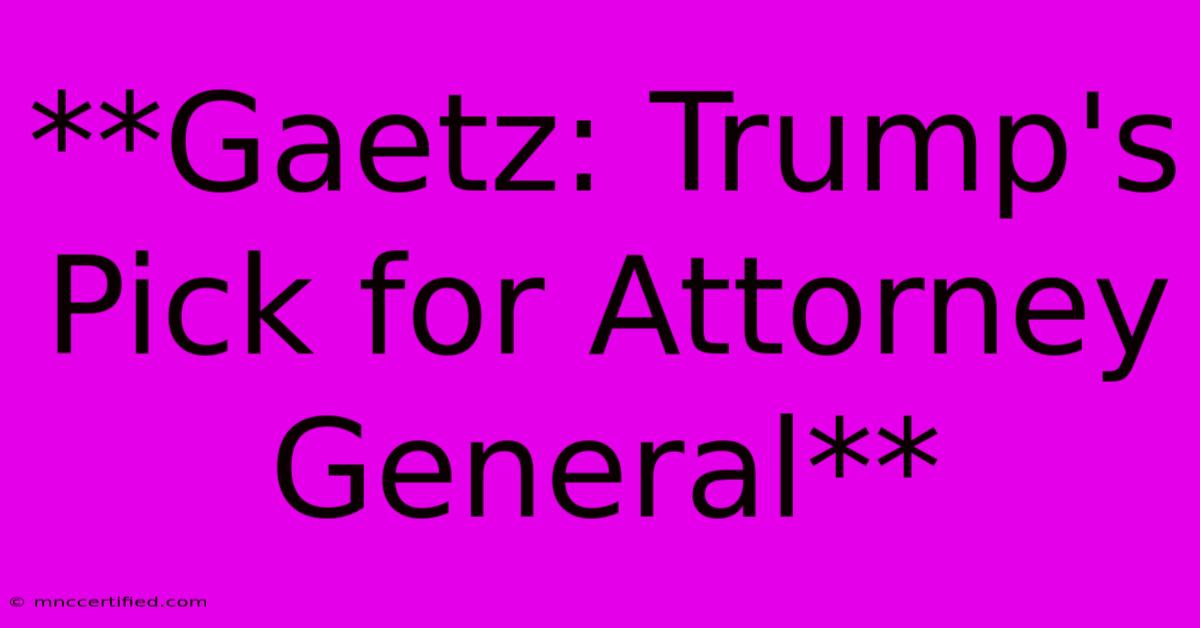 **Gaetz: Trump's Pick for Attorney General**

© mnccertified.com